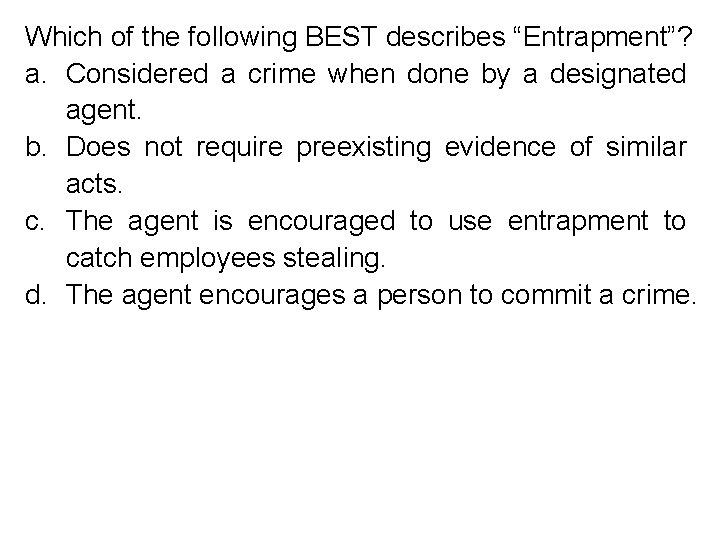 Which of the following BEST describes “Entrapment”?

a. Considered a crime when done by a designated agent.

b. Does not require preexisting evidence of similar acts.

c. The agent is encouraged to use entrapment to catch employees stealing.

d. The agent encourages a person to commit a crime.